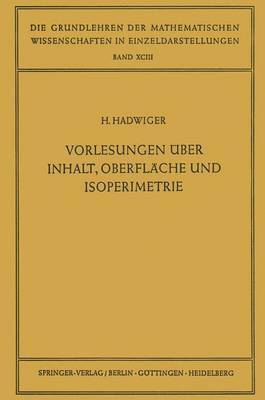 DIE GRUNDLEHREN DER MATHEMATISCHEN WISSENSCHAFTEN IN EINZELDARSTELLUNGEN
BAND XCIII

H. HADWIGER

VORLESUNGEN ÜBER INHALT, OBERFLÄCHE UND ISOPERIMETRIE

SPRINGER-VERLAG / BERLIN · GÖTTINGEN · HEIDELBERG